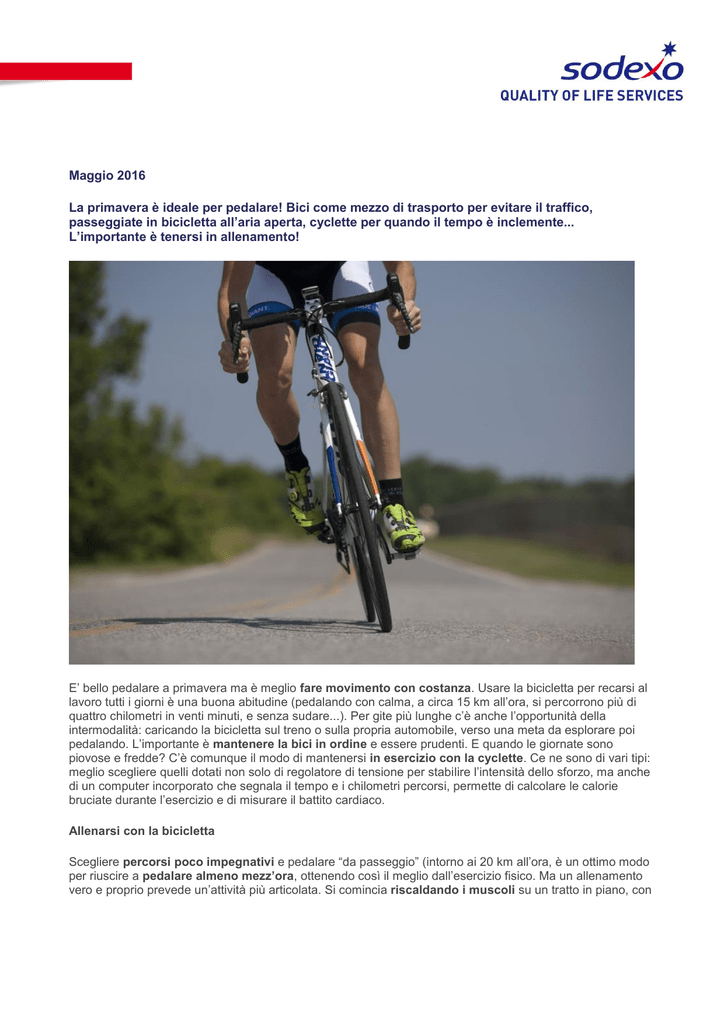 sodexo
QUALITY OF LIFE SERVICES

Maggio 2016

La primavera è ideale per pedalare! Bici come mezzo di trasporto per evitare il traffico, passeggiate in bicicletta all'aria aperta, cyclette per quando il tempo è inclemente... L'importante è tenersi in allenamento!

E' bello pedalare a primavera ma è meglio fare movimento con costanza. Usare la bicicletta per recarsi al lavoro tutti i giorni è una buona abitudine (pedalando con calma, a circa 15 km all'ora, si percorrono più di quattro chilometri in venti minuti, e senza sudare...). Per gite più lunghe c'è anche l'opportunità della intermodalità: caricando la bicicletta sul treno o sulla propria automobile, verso una meta da esplorare poi pedalando. L'importante è mantenere la bici in ordine e essere prudenti. E quando le giornate sono piovose e fredde? C'è comunque il modo di mantenersi in esercizio con la cyclette. Ce ne sono di vari tipi: meglio scegliere quelli dotati non solo di regolatore di tensione per stabilire l'intensità dello sforzo, ma anche di un computer incorporato che segnala il tempo e i chilometri percorsi, permette di calcolare le calorie bruciate durante l'esercizio e di misurare il battito cardiaco.

Allenarsi con la bicicletta

Scegliere percorsi poco impegnativi e pedalare "da passeggio" (intorno ai 20 km all'ora, è un ottimo modo per riuscire a pedalare almeno mezz'ora, ottenendo così il meglio dall'esercizio fisico. Ma un allenamento vero e proprio prevede un'attività più articolata. Si comincia riscaldando i muscoli su un tratto in piano, con